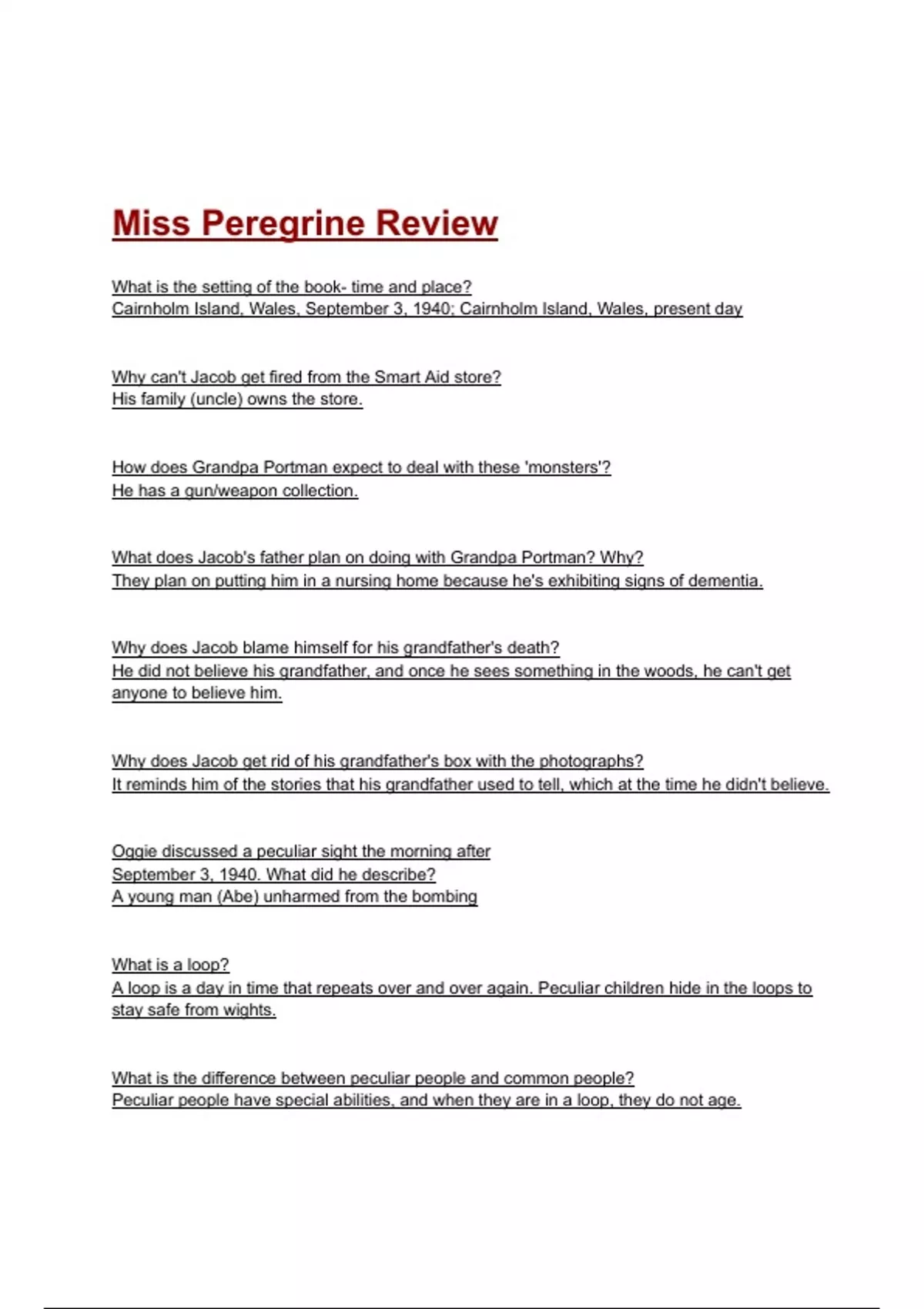 Miss Peregrine Review

What is the setting of the book- time and place?
Cairnholm Island, Wales, September 3, 1940; Cairnholm Island, Wales, present day

Why can't Jacob get fired from the Smart Aid store?
His family (uncle) owns the store.

How does Grandpa Portman expect to deal with these 'monsters'?
He has a gun/weapon collection.

What does Jacob's father plan on doing with Grandpa Portman? Why?
They plan on putting him in a nursing home because he's exhibiting signs of dementia.

Why does Jacob blame himself for his grandfather's death?
He did not believe his grandfather, and once he sees something in the woods, he can't get anyone to believe him.

Why does Jacob get rid of his grandfather's box with the photographs?
It reminds him of the stories that his grandfather used to tell, which at the time he didn't believe.

Oggie discussed a peculiar sight the morning after September 3, 1940. What did he describe?
A young man (Abe) unharmed from the bombing

What is a loop?
A loop is a day in time that repeats over and over again. Peculiar children hide in the loops to stay safe from wights.

What is the difference between peculiar people and common people?
Peculiar people have special abilities, and when they are in a loop, they do not age.